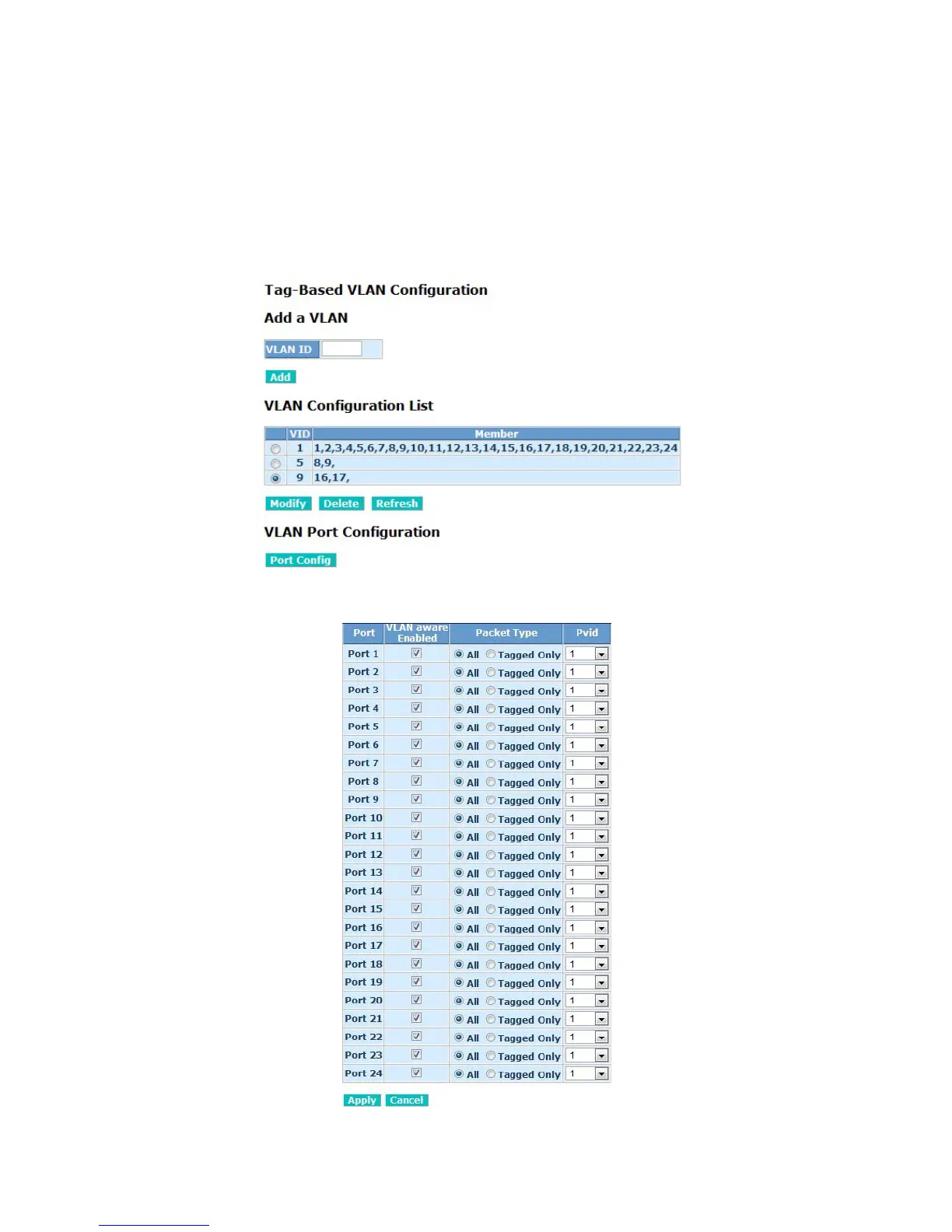 Tag-Based VLAN Configuration

Add a VLAN

VLAN ID

Add

VLAN Configuration List

| | VID | Member |
|---|---|---|
| | 1 | 1,2,3,4,5,6,7,8,9,10,11,12,13,14,15,16,17,18,19,20,21,22,23,24 |
| | 5 | 8,9, |
| | 9 | 16,17, |

Modify Delete Refresh

VLAN Port Configuration

Port Config

| Port | VLAN aware Enabled | Packet Type | Pvid |
|---|---|---|---|
| Port 1 | | All Tagged Only | 1 |
| Port 2 | | All Tagged Only | 1 |
| Port 3 | | All Tagged Only | 1 |
| Port 4 | | All Tagged Only | 1 |
| Port 5 | | All Tagged Only | 1 |
| Port 6 | | All Tagged Only | 1 |
| Port 7 | | All Tagged Only | 1 |
| Port 8 | | All Tagged Only | 1 |
| Port 9 | | All Tagged Only | 1 |
| Port 10 | | All Tagged Only | 1 |
| Port 11 | | All Tagged Only | 1 |
| Port 12 | | All Tagged Only | 1 |
| Port 13 | | All Tagged Only | 1 |
| Port 14 | | All Tagged Only | 1 |
| Port 15 | | All Tagged Only | 1 |
| Port 16 | | All Tagged Only | 1 |
| Port 17 | | All Tagged Only | 1 |
| Port 18 | | All Tagged Only | 1 |
| Port 19 | | All Tagged Only | 1 |
| Port 20 | | All Tagged Only | 1 |
| Port 21 | | All Tagged Only | 1 |
| Port 22 | | All Tagged Only | 1 |
| Port 23 | | All Tagged Only | 1 |
| Port 24 | | All Tagged Only | 1 |

Apply Cancel